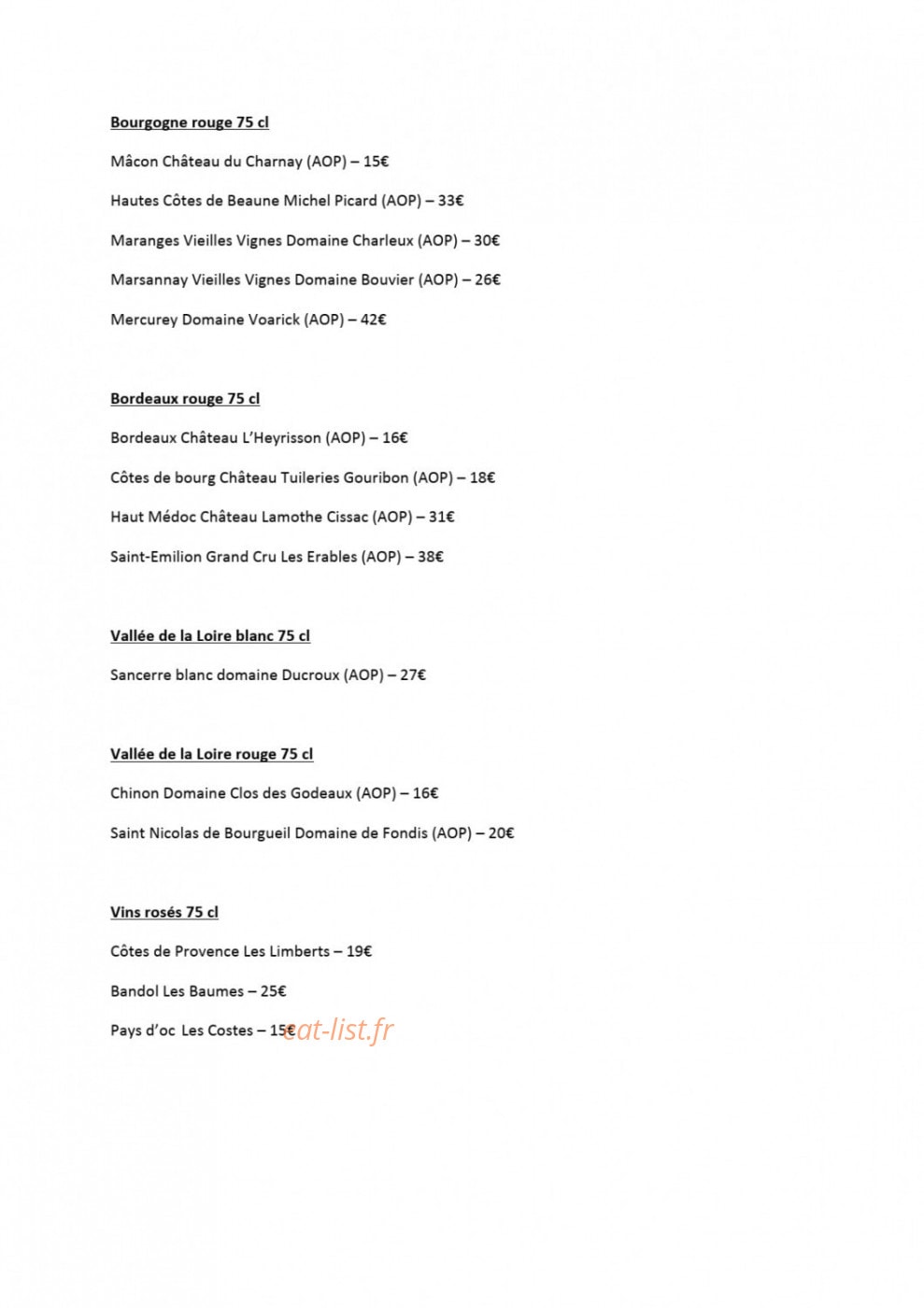 Bourgogne rouge 75 cl

Mâcon Château du Charnay (AOP) – 15€

Hautes Côtes de Beaune Michel Picard (AOP) – 33€

Maranges Vieilles Vignes Domaine Charleux (AOP) – 30€

Marsannay Vieilles Vignes Domaine Bouvier (AOP) – 26€

Mercurey Domaine Voarick (AOP) – 42€

Bordeaux rouge 75 cl

Bordeaux Château L'Heyrisson (AOP) – 16€

Côtes de bourg Château Tuileries Gouribon (AOP) – 18€

Haut Médoc Château Lamothe Cissac (AOP) – 31€

Saint-Emilion Grand Cru Les Erables (AOP) – 38€

Vallée de la Loire blanc 75 cl

Sancerre blanc domaine Ducroux (AOP) – 27€

Vallée de la Loire rouge 75 cl

Chinon Domaine Clos des Godeaux (AOP) – 16€

Saint Nicolas de Bourgueil Domaine de Fondis (AOP) – 20€

Vins rosés 75 cl

Côtes de Provence Les Limberts – 19€

Bandol Les Baumes – 25€

Pays d'oc Les Costes – 15€ eat-list.fr